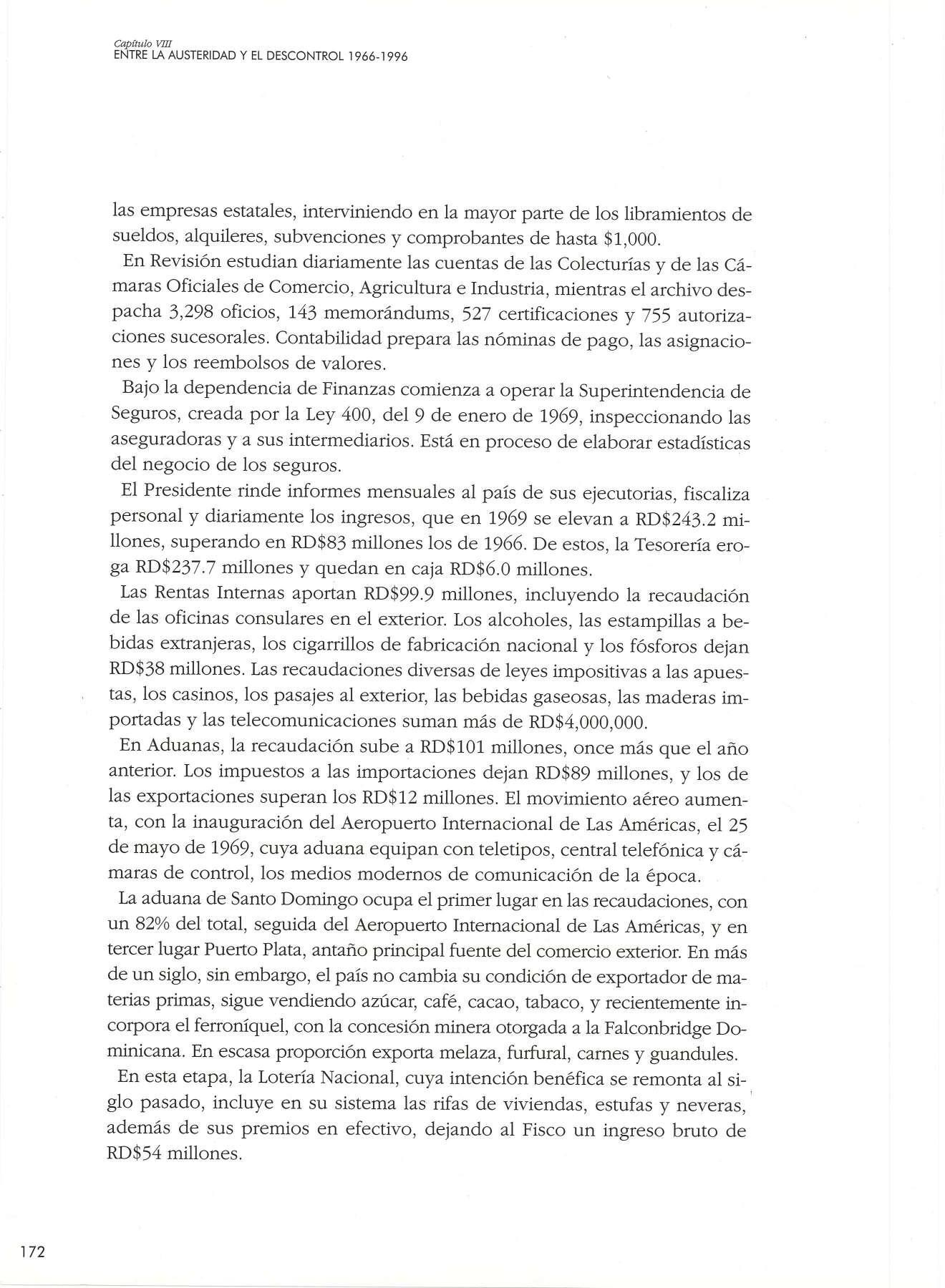 Capítulo VIII
ENTRE LA AUSTERIDAD Y EL DESCONTROL 1966-1996

las empresas estatales, interviniendo en la mayor parte de los libramientos de sueldos, alquileres, subvenciones y comprobantes de hasta \$1,000.

En Revisión estudian diariamente las cuentas de las Colecturías y de las Cámaras Oficiales de Comercio, Agricultura e Industria, mientras el archivo despacha 3,298 oficios, 143 memorándums, 527 certificaciones y 755 autorizaciones sucesorales. Contabilidad prepara las nóminas de pago, las asignaciones y los reembolsos de valores.

Bajo la dependencia de Finanzas comienza a operar la Superintendencia de Seguros, creada por la Ley 400, del 9 de enero de 1969, inspeccionando las aseguradoras y a sus intermediarios. Está en proceso de elaborar estadísticas del negocio de los seguros.

El Presidente rinde informes mensuales al país de sus ejecutorias, fiscaliza personal y diariamente los ingresos, que en 1969 se elevan a RD\$243.2 millones, superando en RD\$83 millones los de 1966. De estos, la Tesorería eroga RD\$237.7 millones y quedan en caja RD\$6.0 millones.

Las Rentas Internas aportan RD\$99.9 millones, incluyendo la recaudación de las oficinas consulares en el exterior. Los alcoholes, las estampillas a bebidas extranjeras, los cigarrillos de fabricación nacional y los fósforos dejan RD\$38 millones. Las recaudaciones diversas de leyes impositivas a las apuestas, los casinos, los pasajes al exterior, las bebidas gaseosas, las maderas importadas y las telecomunicaciones suman más de RD\$4,000,000.

En Aduanas, la recaudación sube a RD\$101 millones, once más que el año anterior. Los impuestos a las importaciones dejan RD\$89 millones, y los de las exportaciones superan los RD\$12 millones. El movimiento aéreo aumenta, con la inauguración del Aeropuerto Internacional de Las Américas, el 25 de mayo de 1969, cuya aduana equipan con teletipos, central telefónica y cámaras de control, los medios modernos de comunicación de la época.

La aduana de Santo Domingo ocupa el primer lugar en las recaudaciones, con un 82% del total, seguida del Aeropuerto Internacional de Las Américas, y en tercer lugar Puerto Plata, antaño principal fuente del comercio exterior. En más de un siglo, sin embargo, el país no cambia su condición de exportador de materias primas, sigue vendiendo azúcar, café, cacao, tabaco, y recientemente incorpora el ferroníquel, con la concesión minera otorgada a la Falconbridge Dominicana. En escasa proporción exporta melaza, furfural, carnes y guandules.

En esta etapa, la Lotería Nacional, cuya intención benéfica se remonta al siglo pasado, incluye en su sistema las rifas de viviendas, estufas y neveras, además de sus premios en efectivo, dejando al Fisco un ingreso bruto de RD\$54 millones.

172